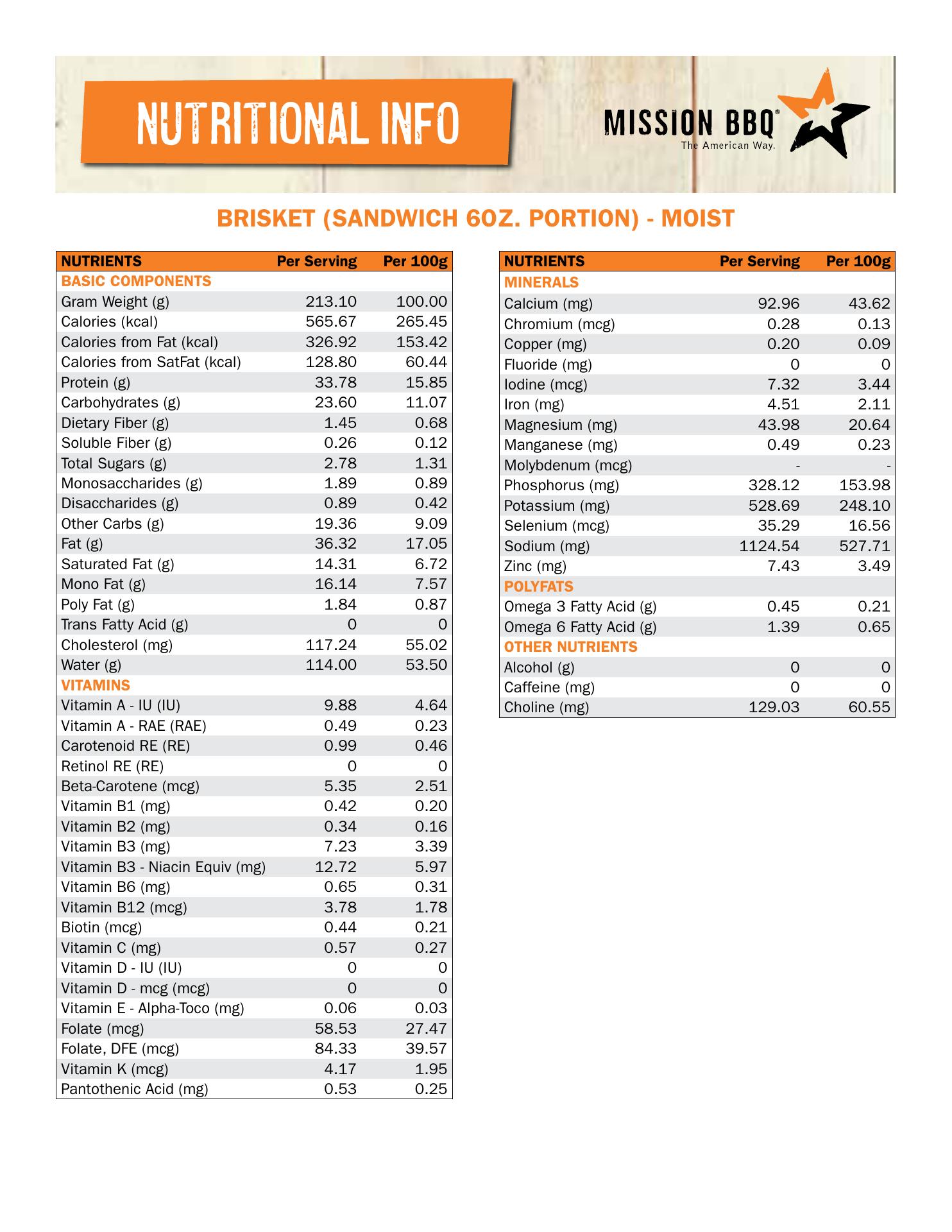 NUTRITIONAL INFO

MISSION BBQ®
The American Way.

BRISKET (SANDWICH 6OZ. PORTION) - MOIST

| NUTRIENTS | Per Serving | Per 100g |
|---|---|---|
| BASIC COMPONENTS | | |
| Gram Weight (g) | 213.10 | 100.00 |
| Calories (kcal) | 565.67 | 265.45 |
| Calories from Fat (kcal) | 326.92 | 153.42 |
| Calories from SatFat (kcal) | 128.80 | 60.44 |
| Protein (g) | 33.78 | 15.85 |
| Carbohydrates (g) | 23.60 | 11.07 |
| Dietary Fiber (g) | 1.45 | 0.68 |
| Soluble Fiber (g) | 0.26 | 0.12 |
| Total Sugars (g) | 2.78 | 1.31 |
| Monosaccharides (g) | 1.89 | 0.89 |
| Disaccharides (g) | 0.89 | 0.42 |
| Other Carbs (g) | 19.36 | 9.09 |
| Fat (g) | 36.32 | 17.05 |
| Saturated Fat (g) | 14.31 | 6.72 |
| Mono Fat (g) | 16.14 | 7.57 |
| Poly Fat (g) | 1.84 | 0.87 |
| Trans Fatty Acid (g) | 0 | 0 |
| Cholesterol (mg) | 117.24 | 55.02 |
| Water (g) | 114.00 | 53.50 |
| VITAMINS | | |
| Vitamin A - IU (IU) | 9.88 | 4.64 |
| Vitamin A - RAE (RAE) | 0.49 | 0.23 |
| Carotenoid RE (RE) | 0.99 | 0.46 |
| Retinol RE (RE) | 0 | 0 |
| Beta-Carotene (mcg) | 5.35 | 2.51 |
| Vitamin B1 (mg) | 0.42 | 0.20 |
| Vitamin B2 (mg) | 0.34 | 0.16 |
| Vitamin B3 (mg) | 7.23 | 3.39 |
| Vitamin B3 - Niacin Equiv (mg) | 12.72 | 5.97 |
| Vitamin B6 (mg) | 0.65 | 0.31 |
| Vitamin B12 (mcg) | 3.78 | 1.78 |
| Biotin (mcg) | 0.44 | 0.21 |
| Vitamin C (mg) | 0.57 | 0.27 |
| Vitamin D - IU (IU) | 0 | 0 |
| Vitamin D - mcg (mcg) | 0 | 0 |
| Vitamin E - Alpha-Toco (mg) | 0.06 | 0.03 |
| Folate (mcg) | 58.53 | 27.47 |
| Folate, DFE (mcg) | 84.33 | 39.57 |
| Vitamin K (mcg) | 4.17 | 1.95 |
| Pantothenic Acid (mg) | 0.53 | 0.25 |

| NUTRIENTS | Per Serving | Per 100g |
|---|---|---|
| MINERALS | | |
| Calcium (mg) | 92.96 | 43.62 |
| Chromium (mcg) | 0.28 | 0.13 |
| Copper (mg) | 0.20 | 0.09 |
| Fluoride (mg) | 0 | 0 |
| Iodine (mcg) | 7.32 | 3.44 |
| Iron (mg) | 4.51 | 2.11 |
| Magnesium (mg) | 43.98 | 20.64 |
| Manganese (mg) | 0.49 | 0.23 |
| Molybdenum (mcg) | - | - |
| Phosphorus (mg) | 328.12 | 153.98 |
| Potassium (mg) | 528.69 | 248.10 |
| Selenium (mcg) | 35.29 | 16.56 |
| Sodium (mg) | 1124.54 | 527.71 |
| Zinc (mg) | 7.43 | 3.49 |
| POLYFATS | | |
| Omega 3 Fatty Acid (g) | 0.45 | 0.21 |
| Omega 6 Fatty Acid (g) | 1.39 | 0.65 |
| OTHER NUTRIENTS | | |
| Alcohol (g) | 0 | 0 |
| Caffeine (mg) | 0 | 0 |
| Choline (mg) | 129.03 | 60.55 |